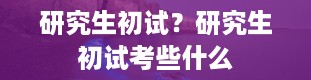 研究生初试？研究生初试考些什么